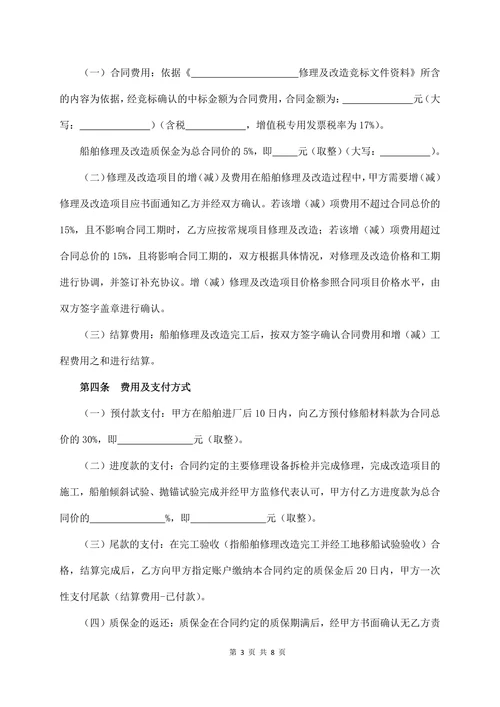 （一）合同费用：依据《____________________修理及改造竞标文件资料》所含的内容为依据，经竞标确认的中标金额为合同费用，合同金额为：______________元（大写：______________）（含税____________，增值税专用发票税率为17%）。

船舶修理及改造质保金为总合同价的5%，即_____元（取整）（大写：__________）。

（二）修理及改造项目的增（减）及费用在船舶修理及改造过程中，甲方需要增（减）修理及改造项目应书面通知乙方并经双方确认。若该增（减）项费用不超过合同总价的15%，且不影响合同工期时，乙方应按常规项目修理及改造；若该增（减）项费用超过合同总价的15%，且将影响合同工期的，双方根据具体情况，对修理及改造价格和工期进行协调，并签订补充协议。增（减）修理及改造项目价格参照合同项目价格水平，由双方签字盖章进行确认。

（三）结算费用：船舶修理及改造完工后，按双方签字确认合同费用和增（减）工程费用之和进行结算。

第四条　费用及支付方式

（一）预付款支付：甲方在船舶进厂后10日内，向乙方预付修船材料款为合同总价的30%，即______________元（取整）。

（二）进度款的支付：合同约定的主要修理设备拆检并完成修理，完成改造项目的施工，船舶倾斜试验、抛锚试验完成并经甲方监修代表认可，甲方付乙方进度款为总合同价的______________%，即______________元（取整）。

（三）尾款的支付：在完工验收（指船舶修理改造完工并经工地移船试验验收）合格，结算完成后，乙方向甲方指定账户缴纳本合同约定的质保金后20日内，甲方一次性支付尾款（结算费用-已付款）。

（四）质保金的返还：质保金在合同约定的质保期满后，经甲方书面确认无乙方责

第 3 页 共 8 页